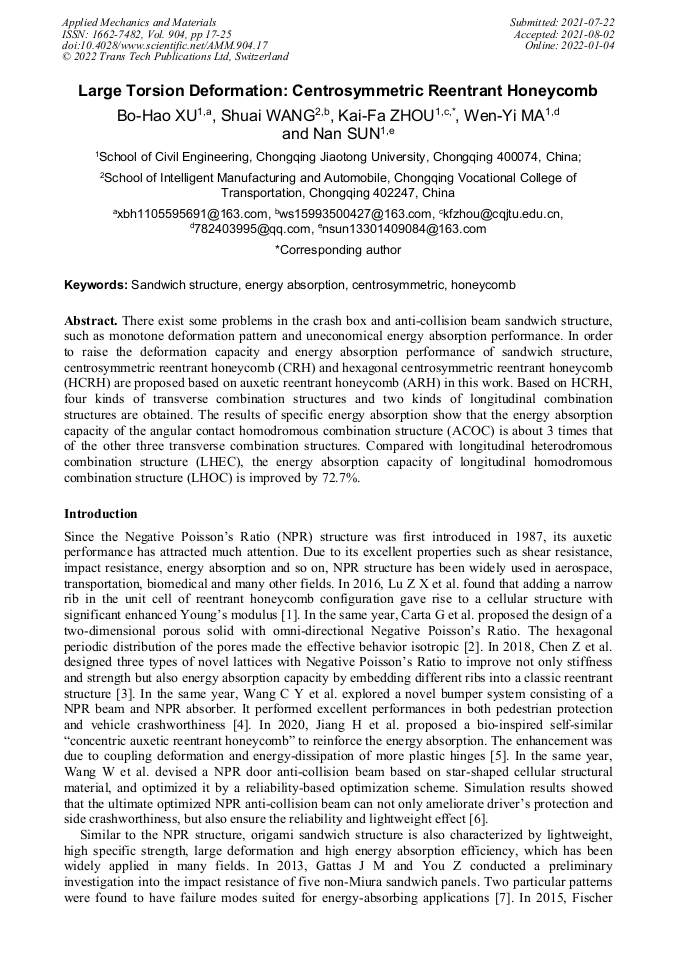 Applied Mechanics and Materials
ISSN: 1662-7482, Vol. 904, pp 17-25
doi:10.4028/www.scientific.net/AMM.904.17
© 2022 Trans Tech Publications Ltd, Switzerland

Submitted: 2021-07-22
Accepted: 2021-08-02
Online: 2022-01-04

Large Torsion Deformation: Centrosymmetric Reentrant Honeycomb

Bo-Hao XU$^{1,a}$, Shuai WANG$^{2,b}$, Kai-Fa ZHOU$^{1,c,*}$, Wen-Yi MA$^{1,d}$ and Nan SUN$^{1,e}$

$^1$School of Civil Engineering, Chongqing Jiaotong University, Chongqing 400074, China;

$^2$School of Intelligent Manufacturing and Automobile, Chongqing Vocational College of Transportation, Chongqing 402247, China

$^a$xbh1105595691@163.com, $^b$ws15993500427@163.com, $^c$kfzhou@cqjtu.edu.cn, $^d$782403995@qq.com, $^e$nsun13301409084@163.com

*Corresponding author

Keywords: Sandwich structure, energy absorption, centrosymmetric, honeycomb

Abstract. There exist some problems in the crash box and anti-collision beam sandwich structure, such as monotone deformation pattern and uneconomical energy absorption performance. In order to raise the deformation capacity and energy absorption performance of sandwich structure, centrosymmetric reentrant honeycomb (CRH) and hexagonal centrosymmetric reentrant honeycomb (HCRH) are proposed based on auxetic reentrant honeycomb (ARH) in this work. Based on HCRH, four kinds of transverse combination structures and two kinds of longitudinal combination structures are obtained. The results of specific energy absorption show that the energy absorption capacity of the angular contact homodromous combination structure (ACOC) is about 3 times that of the other three transverse combination structures. Compared with longitudinal heterodromous combination structure (LHEC), the energy absorption capacity of longitudinal homodromous combination structure (LHOC) is improved by 72.7%.

Introduction

Since the Negative Poisson's Ratio (NPR) structure was first introduced in 1987, its auxetic performance has attracted much attention. Due to its excellent properties such as shear resistance, impact resistance, energy absorption and so on, NPR structure has been widely used in aerospace, transportation, biomedical and many other fields. In 2016, Lu Z X et al. found that adding a narrow rib in the unit cell of reentrant honeycomb configuration gave rise to a cellular structure with significant enhanced Young's modulus [1]. In the same year, Carta G et al. proposed the design of a two-dimensional porous solid with omni-directional Negative Poisson's Ratio. The hexagonal periodic distribution of the pores made the effective behavior isotropic [2]. In 2018, Chen Z et al. designed three types of novel lattices with Negative Poisson's Ratio to improve not only stiffness and strength but also energy absorption capacity by embedding different ribs into a classic reentrant structure [3]. In the same year, Wang C Y et al. explored a novel bumper system consisting of a NPR beam and NPR absorber. It performed excellent performances in both pedestrian protection and vehicle crashworthiness [4]. In 2020, Jiang H et al. proposed a bio-inspired self-similar "concentric auxetic reentrant honeycomb" to reinforce the energy absorption. The enhancement was due to coupling deformation and energy-dissipation of more plastic hinges [5]. In the same year, Wang W et al. devised a NPR door anti-collision beam based on star-shaped cellular structural material, and optimized it by a reliability-based optimization scheme. Simulation results showed that the ultimate optimized NPR anti-collision beam can not only ameliorate driver's protection and side crashworthiness, but also ensure the reliability and lightweight effect [6].

Similar to the NPR structure, origami sandwich structure is also characterized by lightweight, high specific strength, large deformation and high energy absorption efficiency, which has been widely applied in many fields. In 2013, Gattas J M and You Z conducted a preliminary investigation into the impact resistance of five non-Miura sandwich panels. Two particular patterns were found to have failure modes suited for energy-absorbing applications [7]. In 2015, Fischer